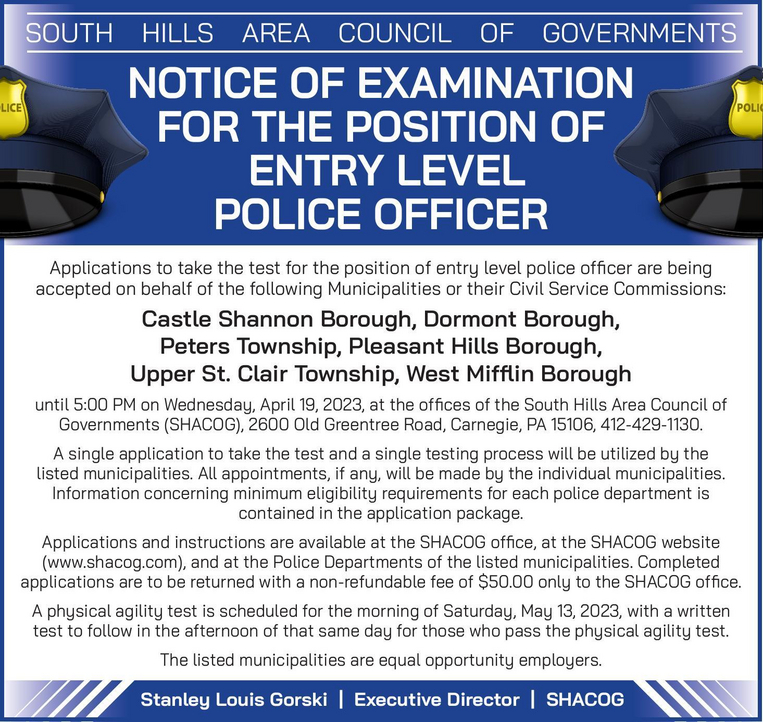 SOUTH HILLS AREA COUNCIL OF GOVERNMENTS

NOTICE OF EXAMINATION FOR THE POSITION OF ENTRY LEVEL POLICE OFFICER

LICE

POLIC

Applications to take the test for the position of entry level police officer are being accepted on behalf of the following Municipalities or their Civil Service Commissions:

Castle Shannon Borough, Dormont Borough, Peters Township, Pleasant Hills Borough, Upper St. Clair Township, West Mifflin Borough

until 5:00 PM on Wednesday, April 19, 2023, at the offices of the South Hills Area Council of Governments (SHACOG), 2600 Old Greentree Road, Carnegie, PA 15106, 412-429-1130.

A single application to take the test and a single testing process will be utilized by the listed municipalities. All appointments, if any, will be made by the individual municipalities. Information concerning minimum eligibility requirements for each police department is contained in the application package.

Applications and instructions are available at the SHACOG office, at the SHACOG website (www.shacog.com), and at the Police Departments of the listed municipalities. Completed applications are to be returned with a non-refundable fee of $50.00 only to the SHACOG office.

A physical agility test is scheduled for the morning of Saturday, May 13, 2023, with a written test to follow in the afternoon of that same day for those who pass the physical agility test.

The listed municipalities are equal opportunity employers.

Stanley Louis Gorski | Executive Director | SHACOG